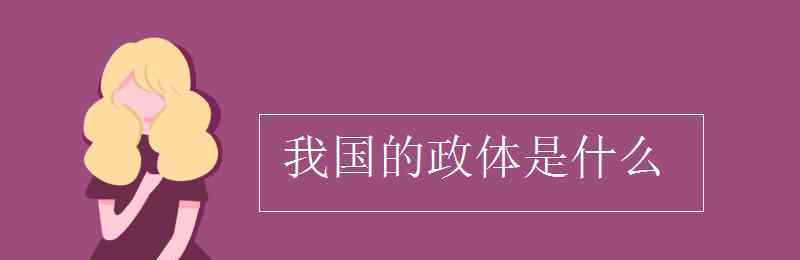 我国的政体是什么